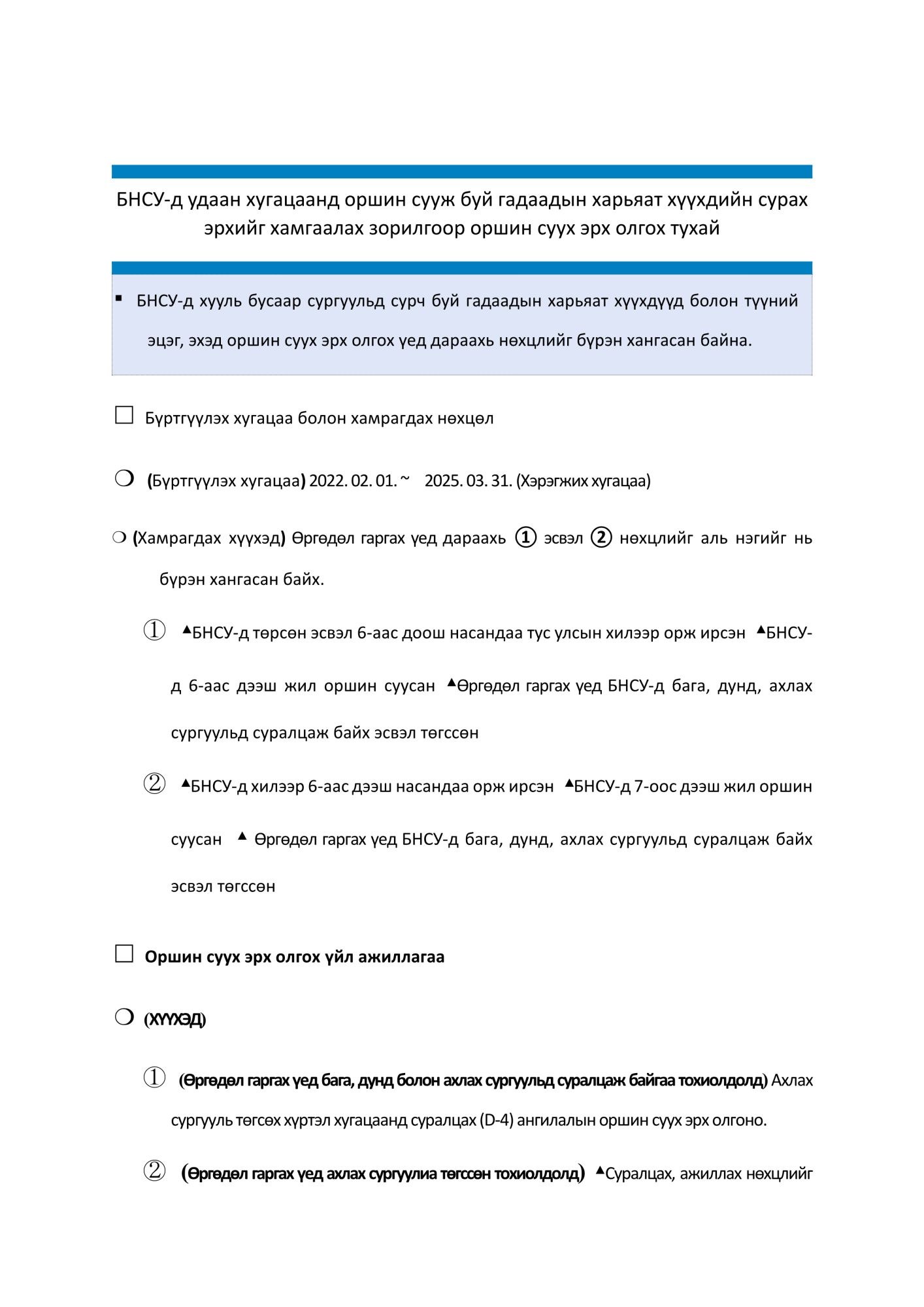 БНСУ-д удаан хугацаанд оршин сууж буй гадаадын харьяат хүүхдийн сурах эрхийг хамгаалах зорилгоор оршин суух эрх олгох тухай

▪ БНСУ-д хууль бусаар сургуульд сурч буй гадаадын харьяат хүүхдүүд болон түүний эцэг, эхэд оршин суух эрх олгох үед дараахь нөхцлийг бүрэн хангасан байна.

☐ Бүртгүүлэх хугацаа болон хамрагдах нөхцөл

❍ (Бүртгүүлэх хугацаа) 2022. 02. 01. ~ 2025. 03. 31. (Хэрэгжих хугацаа)

❍ (Хамрагдах хүүхэд) Өргөдөл гаргах үед дараахь ① эсвэл ② нөхцлийг аль нэгийг нь бүрэн хангасан байх.

① ▲БНСУ-д төрсөн эсвэл 6-аас доош насандаа тус улсын хилээр орж ирсэн ▲БНСУ-д 6-аас дээш жил оршин суусан ▲Өргөдөл гаргах үед БНСУ-д бага, дунд, ахлах сургуульд суралцаж байх эсвэл төгссөн

② ▲БНСУ-д хилээр 6-аас дээш насандаа орж ирсэн ▲БНСУ-д 7-оос дээш жил оршин суусан ▲ Өргөдөл гаргах үед БНСУ-д бага, дунд, ахлах сургуульд суралцаж байх эсвэл төгссөн

☐ Оршин суух эрх олгох үйл ажиллагаа

❍ (ХҮҮХЭД)

① (Өргөдөл гаргах үед бага, дунд болон ахлах сургуульд суралцаж байгаа тохиолдолд) Ахлах сургууль төгсөх хүртэл хугацаанд суралцах (D-4) ангилалын оршин суух эрх олгоно.

② (Өргөдөл гаргах үед ахлах сургуулиа төгссөн тохиолдолд) ▲Суралцах, ажиллах нөхцлийг